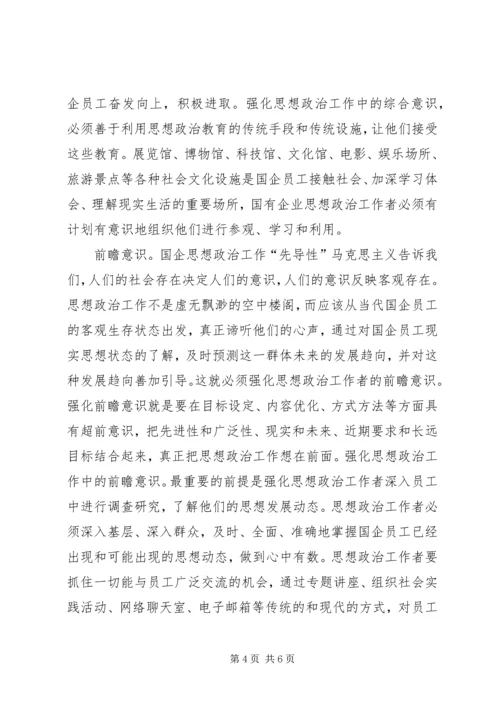 企员工奋发向上，积极进取。强化思想政治工作中的综合意识，必须善于利用思想政治教育的传统手段和传统设施，让他们接受这些教育。展览馆、博物馆、科技馆、文化馆、电影、娱乐场所、旅游景点等各种社会文化设施是国企员工接触社会、加深学习体会、理解现实生活的重要场所，国有企业思想政治工作者必须有计划有意识地组织他们进行参观、学习和利用。

前瞻意识。国企思想政治工作“先导性”马克思主义告诉我们，人们的社会存在决定人们的意识，人们的意识反映客观存在。思想政治工作不是虚无飘渺的空中楼阁，而应该从当代国企员工的客观生存状态出发，真正谛听他们的心声，通过对国企员工现实思想状态的了解，及时预测这一群体未来的发展趋向，并对这种发展趋向善加引导。这就必须强化思想政治工作者的前瞻意识。强化前瞻意识就是要在目标设定、内容优化、方式方法等方面具有超前意识，把先进性和广泛性、现实和未来、近期要求和长远目标结合起来，真正把思想政治工作想在前面。强化思想政治工作中的前瞻意识。最重要的前提是强化思想政治工作者深入员工中进行调查研究，了解他们的思想发展动态。思想政治工作者必须深入基层、深入群众，及时、全面、准确地掌握国企员工已经出现和可能出现的思想动态，做到心中有数。思想政治工作者要抓住一切能与员工广泛交流的机会，通过专题讲座、组织社会实践活动、网络聊天室、电子邮箱等传统的和现代的方式，对员工

第 4 页 共 6 页